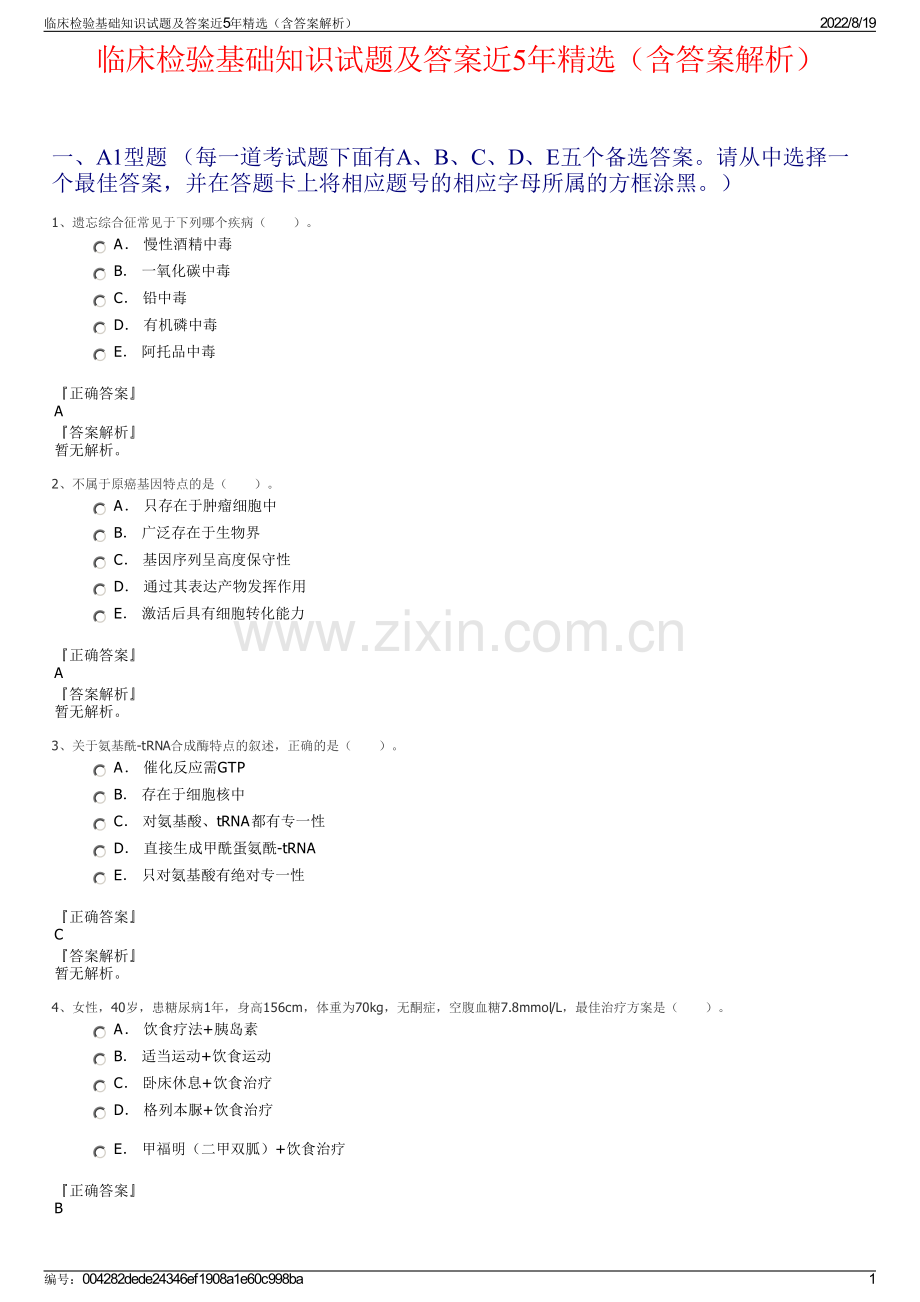 临床检验基础知识试题及答案近5年精选（含答案解析） 2022/8/19

临床检验基础知识试题及答案近5年精选（含答案解析）

一、A1型题（每一道考试题下面有A、B、C、D、E五个备选答案。请从中选择一个最佳答案，并在答题卡上将相应题号的相应字母所属的方框涂黑。）

1、遗忘综合征常见于下列哪个疾病（ ）。

A． 慢性酒精中毒
B． 一氧化碳中毒
C． 铅中毒
D． 有机磷中毒
E． 阿托品中毒

『正确答案』
A
『答案解析』
暂无解析。

2、不属于原癌基因特点的是（ ）。

A． 只存在于肿瘤细胞中
B． 广泛存在于生物界
C． 基因序列呈高度保守性
D． 通过其表达产物发挥作用
E． 激活后具有细胞转化能力

『正确答案』
A
『答案解析』
暂无解析。

3、关于氨基酰-tRNA合成酶特点的叙述，正确的是（ ）。

A． 催化反应需GTP
B． 存在于细胞核中
C． 对氨基酸、tRNA都有专一性
D． 直接生成甲酰蛋氨酰-tRNA
E． 只对氨基酸有绝对专一性

『正确答案』
C
『答案解析』
暂无解析。

4、女性，40岁，患糖尿病1年，身高156cm，体重为70kg，无酮症，空腹血糖7.8mmol/L，最佳治疗方案是（ ）。

A． 饮食疗法+胰岛素
B． 适当运动+饮食运动
C． 卧床休息+饮食治疗
D． 格列本脲+饮食治疗
E． 甲福明（二甲双胍）+饮食治疗

『正确答案』
B

编号：004282dede24346ef1908a1e60c998ba 1

www.zixin.com.cn